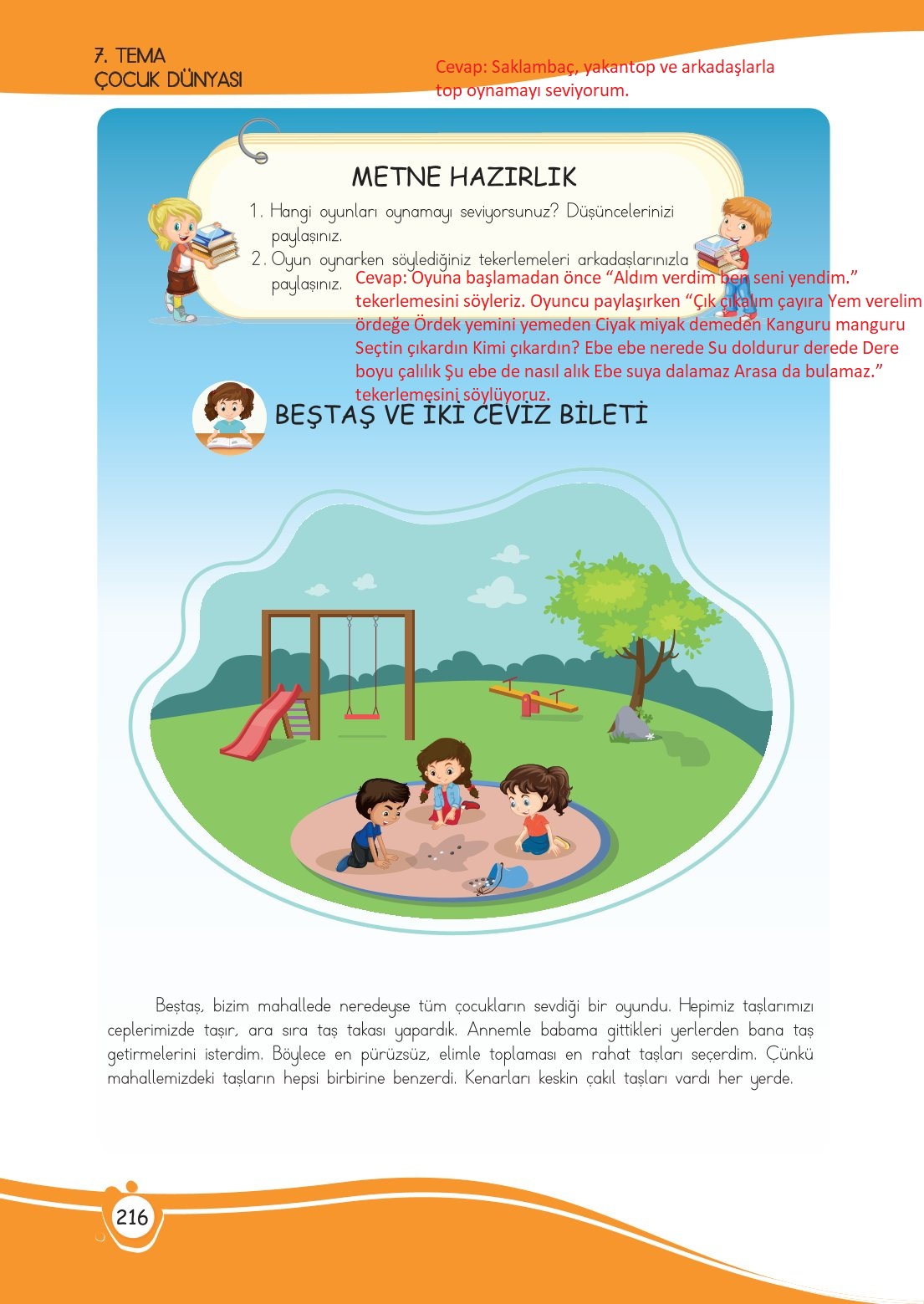 7. TEMA
ÇOCUK DÜNYASI

Cevap: Saklambaç, yakantop ve arkadaşlarla top oynamayı seviyorum.

METNE HAZIRLIK

1. Hangi oyunları oynamayı seviyorsunuz? Düşüncelerinizi paylaşınız.
2. Oyun oynarken söylediğiniz tekerlemeleri arkadaşlarınızla paylaşınız.

Cevap: Oyuna başlamadan önce "Aldım verdim ben seni yendim." tekerlemesini söyleriz. Oyuncu paylaşırken "Çık çıkalım çayıra Yem verelim ördeğe Ördek yemini yemeden Ciyak miyak demeden Kanguru manguru Seçtin çıkardın Kimi çıkardın? Ebe ebe nerede Su doldurur derede Dere boyu çalılık Şu ebe de nasıl alık Ebe suya dalamaz Arasa da bulamaz." tekerlemesini söylüyoruz.

BEŞTAŞ VE İKİ CEVİZ BİLETİ

Beştaş, bizim mahallede neredeyse tüm çocukların sevdiği bir oyundu. Hepimiz taşlarımızı ceplerimizde taşır, ara sıra taş takası yapardık. Annemle babama gittikleri yerlerden bana taş getirmelerini isterdim. Böylece en pürüzsüz, elimle toplaması en rahat taşları seçerdim. Çünkü mahallemizdeki taşların hepsi birbirine benzerdi. Kenarları keskin çakıl taşları vardı her yerde.

216